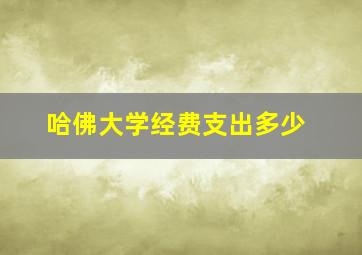 哈佛大学经费支出多少